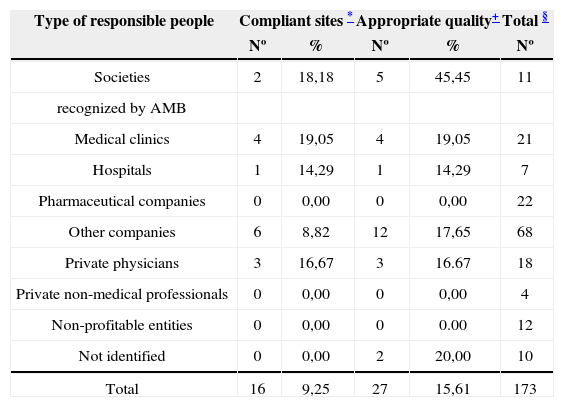 | Type of responsible people | Compliant sites * |  | Appropriate quality± |  | Total § |
|---|---|---|---|---|---|
|  | Nº | % | Nº | % | Nº |
| Societies | 2 | 18,18 | 5 | 45,45 | 11 |
| recognized by AMB |  |  |  |  |  |
| Medical clinics | 4 | 19,05 | 4 | 19,05 | 21 |
| Hospitals | 1 | 14,29 | 1 | 14,29 | 7 |
| Pharmaceutical companies | 0 | 0,00 | 0 | 0,00 | 22 |
| Other companies | 6 | 8,82 | 12 | 17,65 | 68 |
| Private physicians | 3 | 16,67 | 3 | 16.67 | 18 |
| Private non-medical professionals | 0 | 0,00 | 0 | 0,00 | 4 |
| Non-profitable entities | 0 | 0,00 | 0 | 0.00 | 12 |
| Not identified | 0 | 0,00 | 2 | 20,00 | 10 |
| Total | 16 | 9,25 | 27 | 15,61 | 173 |